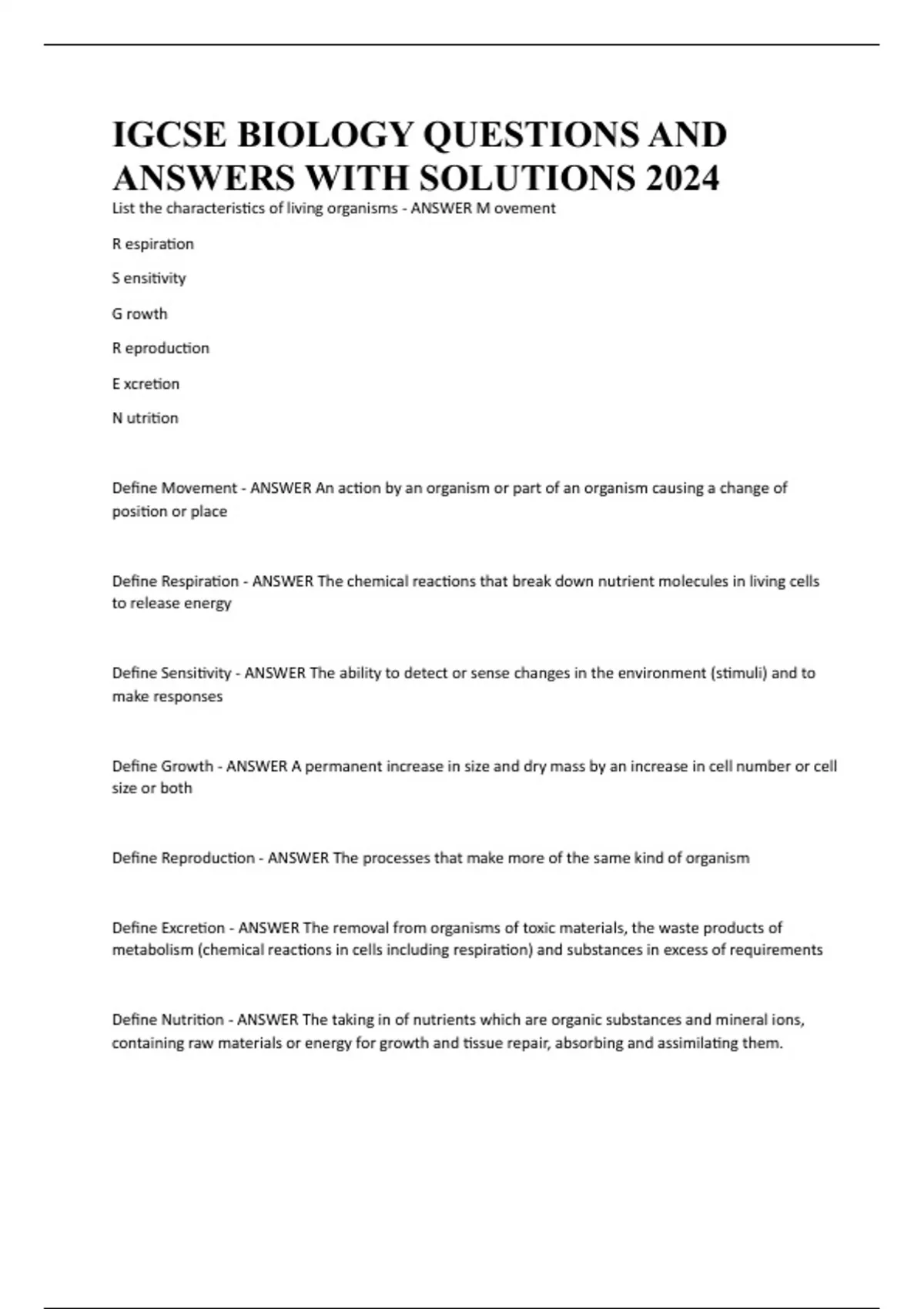 IGCSE BIOLOGY QUESTIONS AND ANSWERS WITH SOLUTIONS 2024

List the characteristics of living organisms - ANSWER M ovement

R espiration

S ensitivity

G rowth

R eproduction

E xcretion

N utrition

Define Movement - ANSWER An action by an organism or part of an organism causing a change of position or place

Define Respiration - ANSWER The chemical reactions that break down nutrient molecules in living cells to release energy

Define Sensitivity - ANSWER The ability to detect or sense changes in the environment (stimuli) and to make responses

Define Growth - ANSWER A permanent increase in size and dry mass by an increase in cell number or cell size or both

Define Reproduction - ANSWER The processes that make more of the same kind of organism

Define Excretion - ANSWER The removal from organisms of toxic materials, the waste products of metabolism (chemical reactions in cells including respiration) and substances in excess of requirements

Define Nutrition - ANSWER The taking in of nutrients which are organic substances and mineral ions, containing raw materials or energy for growth and tissue repair, absorbing and assimilating them.